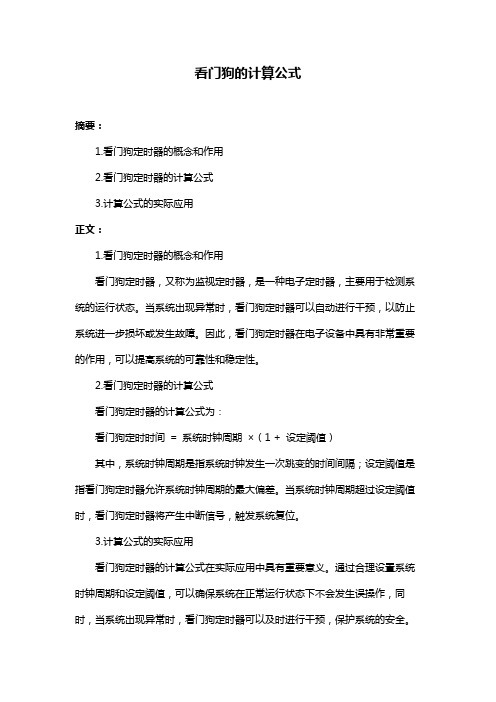 看门狗的计算公式

摘要：

1.看门狗定时器的概念和作用

2.看门狗定时器的计算公式

3.计算公式的实际应用

正文：

1.看门狗定时器的概念和作用

看门狗定时器，又称为监视定时器，是一种电子定时器，主要用于检测系统的运行状态。当系统出现异常时，看门狗定时器可以自动进行干预，以防止系统进一步损坏或发生故障。因此，看门狗定时器在电子设备中具有非常重要的作用，可以提高系统的可靠性和稳定性。

2.看门狗定时器的计算公式

看门狗定时器的计算公式为：

看门狗定时时间 = 系统时钟周期 ×（1 + 设定阈值）

其中，系统时钟周期是指系统时钟发生一次跳变的时间间隔；设定阈值是指看门狗定时器允许系统时钟周期的最大偏差。当系统时钟周期超过设定阈值时，看门狗定时器将产生中断信号，触发系统复位。

3.计算公式的实际应用

看门狗定时器的计算公式在实际应用中具有重要意义。通过合理设置系统时钟周期和设定阈值，可以确保系统在正常运行状态下不会发生误操作，同时，当系统出现异常时，看门狗定时器可以及时进行干预，保护系统的安全。